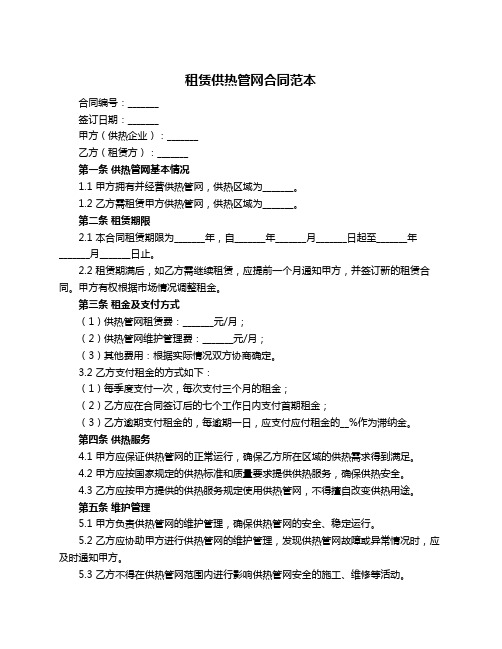 租赁供热管网合同范本

合同编号：______

签订日期：______

甲方（供热企业）：______

乙方（租赁方）：______

第一条 供热管网基本情况

1.1 甲方拥有并经营供热管网，供热区域为______。

1.2 乙方需租赁甲方供热管网，供热区域为______。

第二条 租赁期限

2.1 本合同租赁期限为______年，自______年______月______日起至______年______月______日止。

2.2 租赁期满后，如乙方需继续租赁，应提前一个月通知甲方，并签订新的租赁合同。甲方有权根据市场情况调整租金。

第三条 租金及支付方式

（1）供热管网租赁费：______元/月；

（2）供热管网维护管理费：______元/月；

（3）其他费用：根据实际情况双方协商确定。

3.2 乙方支付租金的方式如下：

（1）每季度支付一次，每次支付三个月的租金；

（2）乙方应在合同签订后的七个工作日内支付首期租金；

（3）乙方逾期支付租金的，每逾期一日，应支付应付租金的__%作为滞纳金。

第四条 供热服务

4.1 甲方应保证供热管网的正常运行，确保乙方所在区域的供热需求得到满足。

4.2 甲方应按国家规定的供热标准和质量要求提供供热服务，确保供热安全。

4.3 乙方应按甲方提供的供热服务规定使用供热管网，不得擅自改变供热用途。

第五条 维护管理

5.1 甲方负责供热管网的维护管理，确保供热管网的安全、稳定运行。

5.2 乙方应协助甲方进行供热管网的维护管理，发现供热管网故障或异常情况时，应及时通知甲方。

5.3 乙方不得在供热管网范围内进行影响供热管网安全的施工、维修等活动。